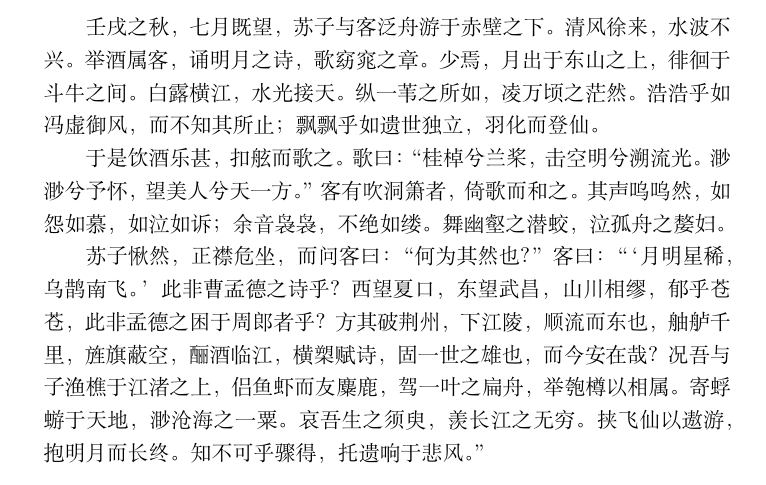 壬戌之秋，七月既望，苏子与客泛舟游于赤壁之下。清风徐来，水波不兴。举酒属客，诵明月之诗，歌窈窕之章。少焉，月出于东山之上，徘徊于斗牛之间。白露横江，水光接天。纵一苇之所如，凌万顷之茫然。浩浩乎如冯虚御风，而不知其所止；飘飘乎如遗世独立，羽化而登仙。

于是饮酒乐甚，扣舷而歌之。歌曰：“桂棹兮兰桨，击空明兮溯流光。渺渺兮予怀，望美人兮天一方。”客有吹洞箫者，倚歌而和之。其声呜呜然，如怨如慕，如泣如诉；余音袅袅，不绝如缕。舞幽壑之潜蛟，泣孤舟之嫠妇。

苏子愀然，正襟危坐，而问客曰：“何为其然也？”客曰：“‘月明星稀，乌鹊南飞。’此非曹孟德之诗乎？西望夏口，东望武昌，山川相缪，郁乎苍苍，此非孟德之困于周郎者乎？方其破荆州，下江陵，顺流而东也，舳舻千里，旌旗蔽空，酾酒临江，横槊赋诗，固一世之雄也，而今安在哉？况吾与子渔樵于江渚之上，侣鱼虾而友麋鹿，驾一叶之扁舟，举匏樽以相属。寄蜉蝣于天地，渺沧海之一粟。哀吾生之须臾，羡长江之无穷。挟飞仙以遨游，抱明月而长终。知不可乎骤得，托遗响于悲风。”